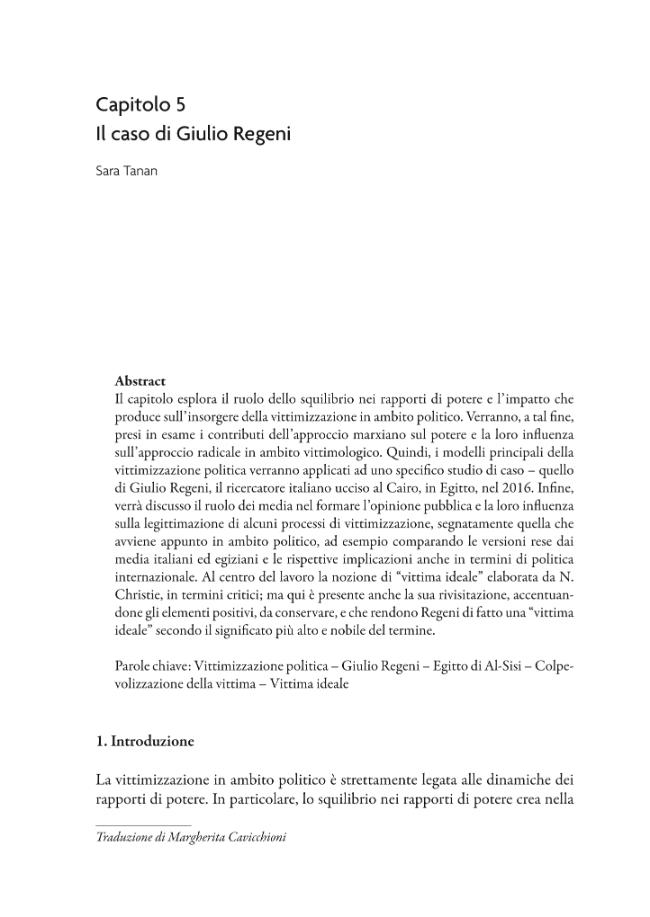 Capitolo 5
Il caso di Giulio Regeni

Sara Tanan

Abstract
Il capitolo esplora il ruolo dello squilibrio nei rapporti di potere e l'impatto che produce sull'insorgere della vittimizzazione in ambito politico. Verranno, a tal fine, presi in esame i contributi dell'approccio marxiano sul potere e la loro influenza sull'approccio radicale in ambito vittimologico. Quindi, i modelli principali della vittimizzazione politica verranno applicati ad uno specifico studio di caso – quello di Giulio Regeni, il ricercatore italiano ucciso al Cairo, in Egitto, nel 2016. Infine, verrà discusso il ruolo dei media nel formare l'opinione pubblica e la loro influenza sulla legittimazione di alcuni processi di vittimizzazione, segnatamente quella che avviene appunto in ambito politico, ad esempio comparando le versioni rese dai media italiani ed egiziani e le rispettive implicazioni anche in termini di politica internazionale. Al centro del lavoro la nozione di "vittima ideale" elaborata da N. Christie, in termini critici; ma qui è presente anche la sua rivisitazione, accentuandone gli elementi positivi, da conservare, e che rendono Regeni di fatto una "vittima ideale" secondo il significato più alto e nobile del termine.

Parole chiave: Vittimizzazione politica – Giulio Regeni – Egitto di Al-Sisi – Colpevolizzazione della vittima – Vittima ideale

1. Introduzione

La vittimizzazione in ambito politico è strettamente legata alle dinamiche dei rapporti di potere. In particolare, lo squilibrio nei rapporti di potere crea nella

Traduzione di Margherita Cavicchioni